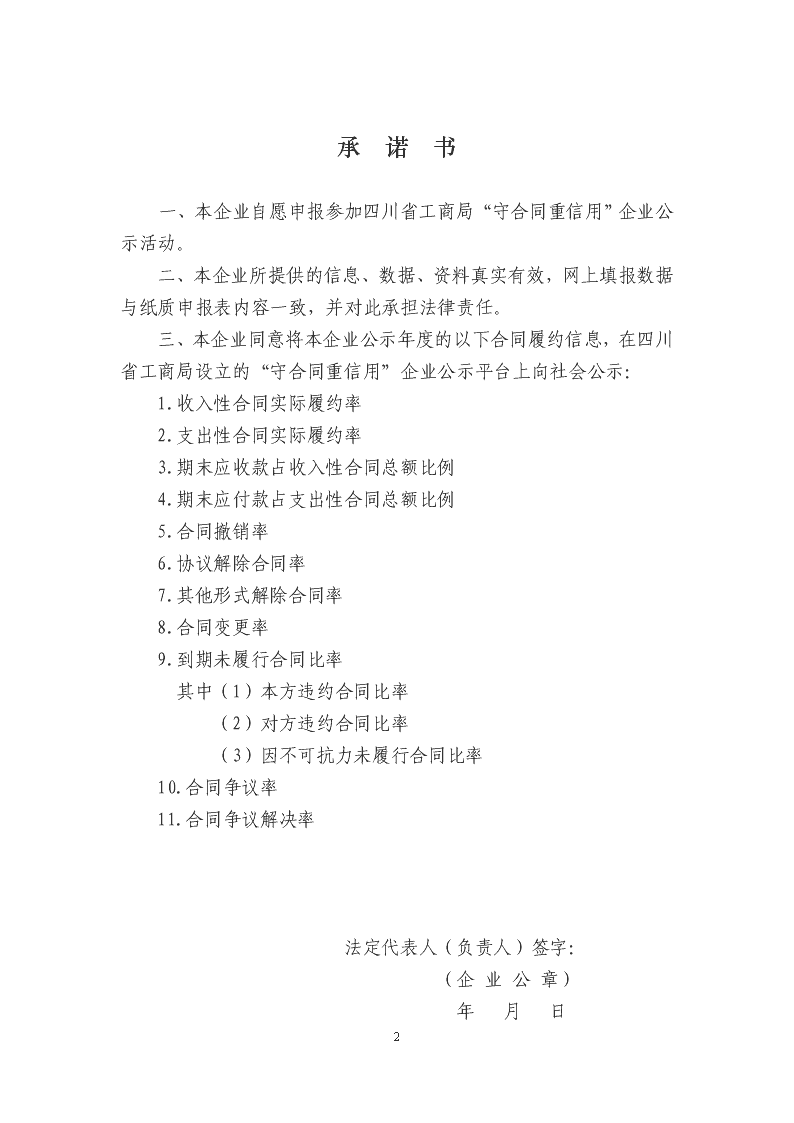 承 诺 书

一、本企业自愿申报参加四川省工商局“守合同重信用”企业公示活动。

二、本企业所提供的信息、数据、资料真实有效，网上填报数据与纸质申报表内容一致，并对此承担法律责任。

三、本企业同意将本企业公示年度的以下合同履约信息，在四川省工商局设立的“守合同重信用”企业公示平台上向社会公示：

1.收入性合同实际履约率
2.支出性合同实际履约率
3.期末应收款占收入性合同总额比例
4.期末应付款占支出性合同总额比例
5.合同撤销率
6.协议解除合同率
7.其他形式解除合同率
8.合同变更率
9.到期未履行合同比率
其中（1）本方违约合同比率
（2）对方违约合同比率
（3）因不可抗力未履行合同比率
10.合同争议率
11.合同争议解决率

法定代表人（负责人）签字：
（企 业 公 章）
年 月 日

2